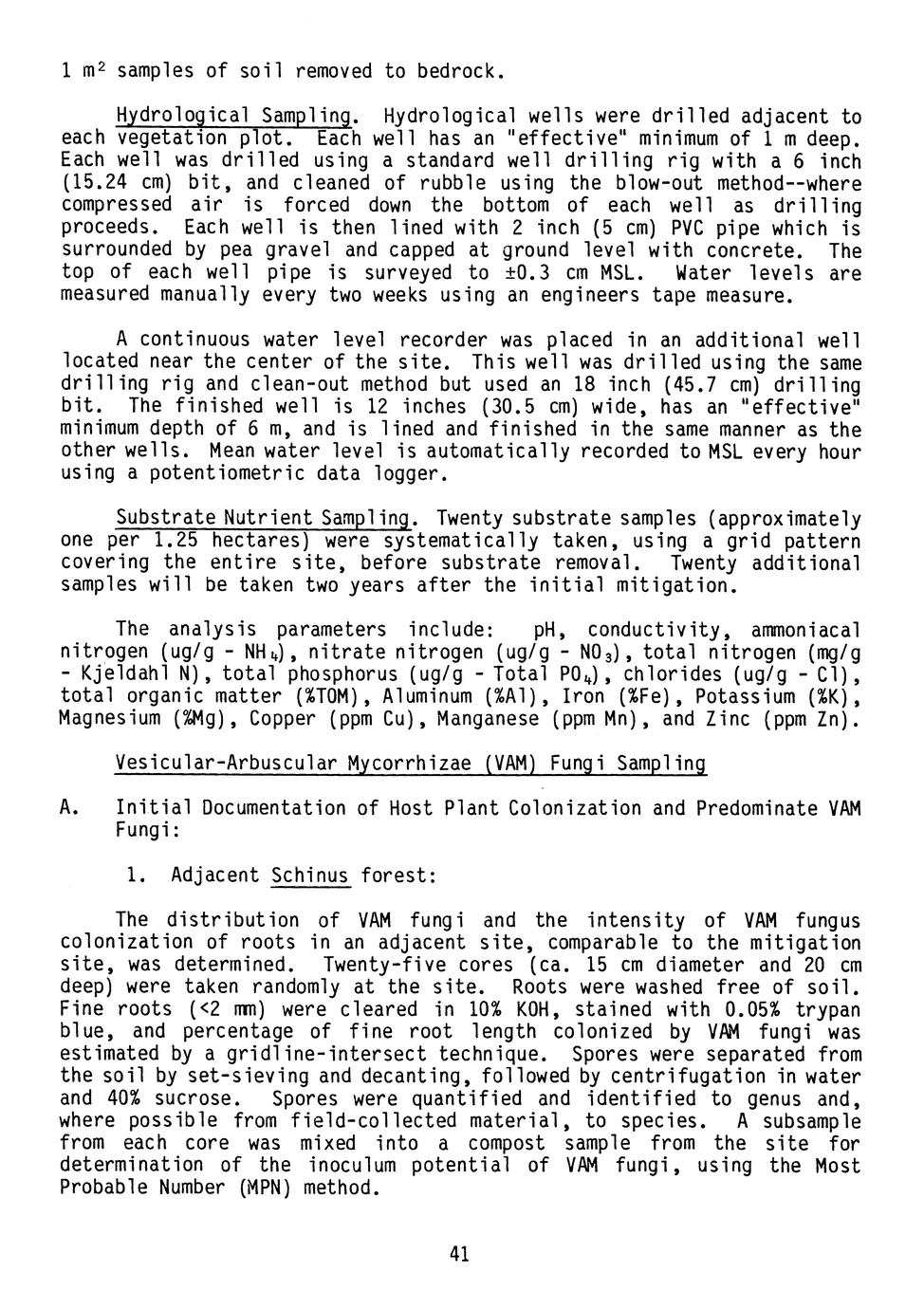 1 $m^2$ samples of soil removed to bedrock.

Hydrological Sampling. Hydrological wells were drilled adjacent to each vegetation plot. Each well has an "effective" minimum of 1 m deep. Each well was drilled using a standard well drilling rig with a 6 inch (15.24 cm) bit, and cleaned of rubble using the blow-out method--where compressed air is forced down the bottom of each well as drilling proceeds. Each well is then lined with 2 inch (5 cm) PVC pipe which is surrounded by pea gravel and capped at ground level with concrete. The top of each well pipe is surveyed to ±0.3 cm MSL. Water levels are measured manually every two weeks using an engineers tape measure.

A continuous water level recorder was placed in an additional well located near the center of the site. This well was drilled using the same drilling rig and clean-out method but used an 18 inch (45.7 cm) drilling bit. The finished well is 12 inches (30.5 cm) wide, has an "effective" minimum depth of 6 m, and is lined and finished in the same manner as the other wells. Mean water level is automatically recorded to MSL every hour using a potentiometric data logger.

Substrate Nutrient Sampling. Twenty substrate samples (approximately one per 1.25 hectares) were systematically taken, using a grid pattern covering the entire site, before substrate removal. Twenty additional samples will be taken two years after the initial mitigation.

The analysis parameters include: pH, conductivity, ammoniacal nitrogen (ug/g - $NH_4$), nitrate nitrogen (ug/g - $NO_3$), total nitrogen (mg/g - Kjeldahl N), total phosphorus (ug/g - Total $PO_4$), chlorides (ug/g - Cl), total organic matter (%TOM), Aluminum (%Al), Iron (%Fe), Potassium (%K), Magnesium (%Mg), Copper (ppm Cu), Manganese (ppm Mn), and Zinc (ppm Zn).

Vesicular-Arbuscular Mycorrhizae (VAM) Fungi Sampling

A. Initial Documentation of Host Plant Colonization and Predominate VAM Fungi:

1. Adjacent Schinus forest:

The distribution of VAM fungi and the intensity of VAM fungus colonization of roots in an adjacent site, comparable to the mitigation site, was determined. Twenty-five cores (ca. 15 cm diameter and 20 cm deep) were taken randomly at the site. Roots were washed free of soil. Fine roots (<2 mm) were cleared in 10% KOH, stained with 0.05% trypan blue, and percentage of fine root length colonized by VAM fungi was estimated by a gridline-intersect technique. Spores were separated from the soil by set-sieving and decanting, followed by centrifugation in water and 40% sucrose. Spores were quantified and identified to genus and, where possible from field-collected material, to species. A subsample from each core was mixed into a compost sample from the site for determination of the inoculum potential of VAM fungi, using the Most Probable Number (MPN) method.

41